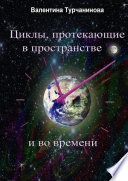 Валентина Турчанинова

Циклы, протекающие в пространстве

и во времени